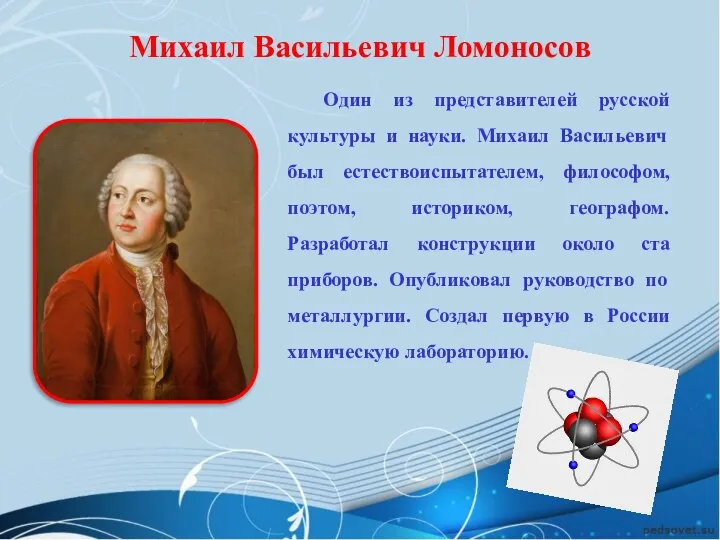 Михаил Васильевич Ломоносов

Один из представителей русской культуры и науки. Михаил Васильевич был естествоиспытателем, философом, поэтом, историком, географом. Разработал конструкции около ста приборов. Опубликовал руководство по металлургии. Создал первую в России химическую лабораторию.

pedsovet.su